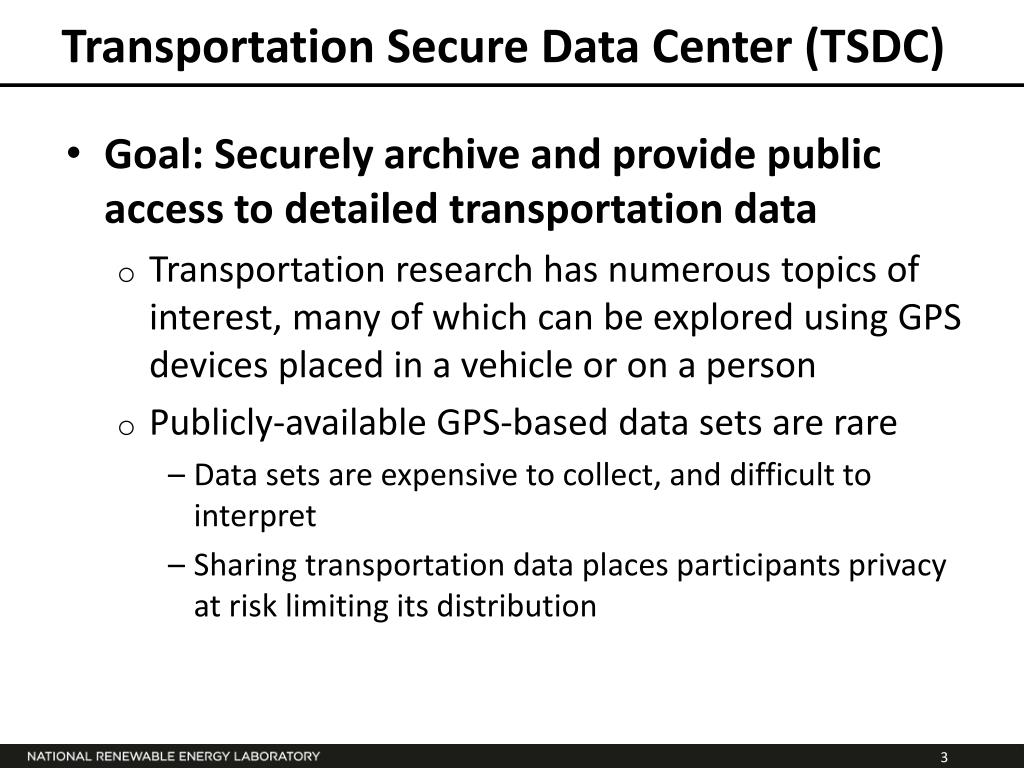 Transportation Secure Data Center (TSDC)

• Goal: Securely archive and provide public access to detailed transportation data

o Transportation research has numerous topics of interest, many of which can be explored using GPS devices placed in a vehicle or on a person

o Publicly-available GPS-based data sets are rare

– Data sets are expensive to collect, and difficult to interpret

– Sharing transportation data places participants privacy at risk limiting its distribution

NATIONAL RENEWABLE ENERGY LABORATORY

3